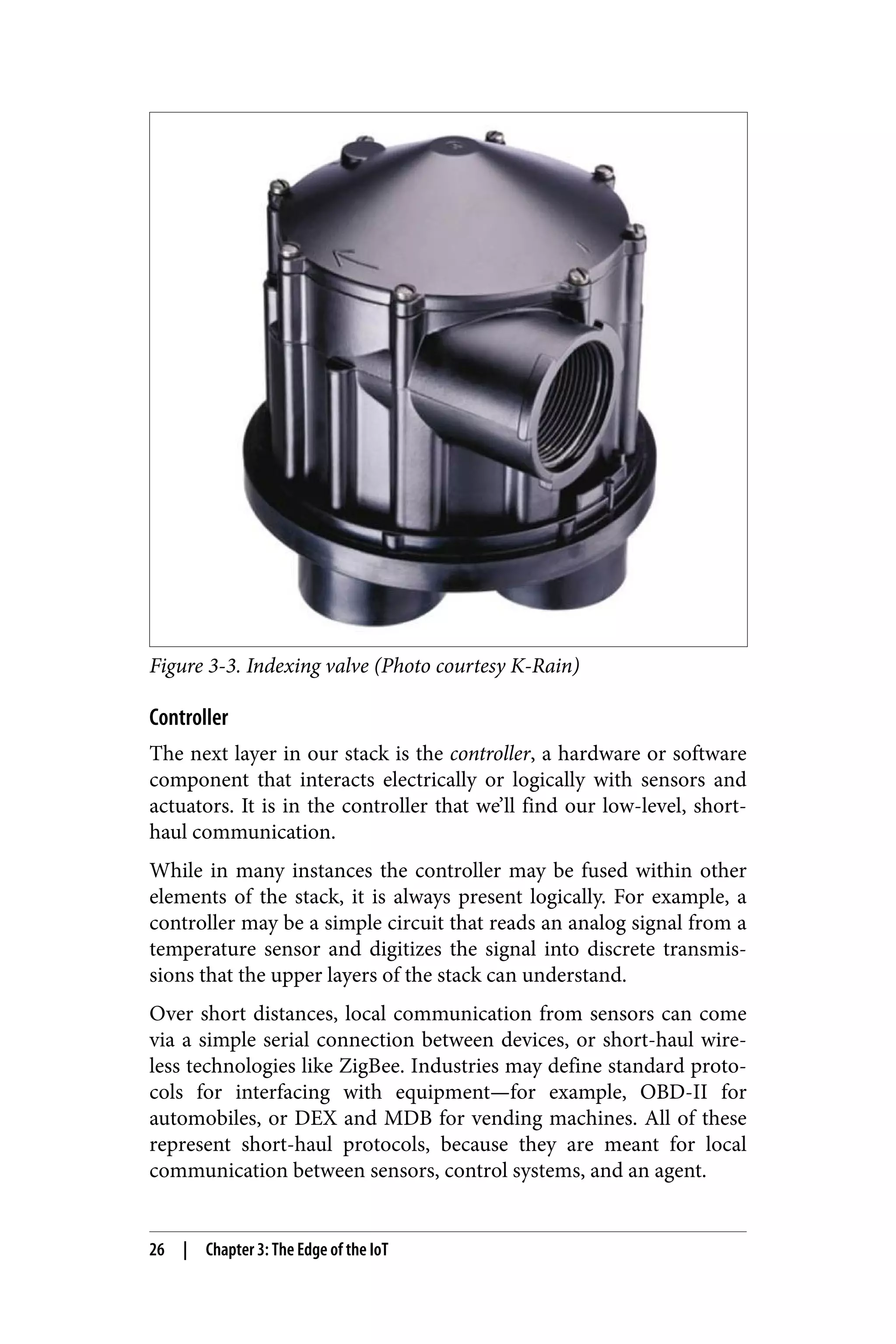 Figure 3-3. Indexing valve (Photo courtesy K-Rain)

Controller

The next layer in our stack is the controller, a hardware or software component that interacts electrically or logically with sensors and actuators. It is in the controller that we'll find our low-level, short-haul communication.

While in many instances the controller may be fused within other elements of the stack, it is always present logically. For example, a controller may be a simple circuit that reads an analog signal from a temperature sensor and digitizes the signal into discrete transmissions that the upper layers of the stack can understand.

Over short distances, local communication from sensors can come via a simple serial connection between devices, or short-haul wireless technologies like ZigBee. Industries may define standard protocols for interfacing with equipment—for example, OBD-II for automobiles, or DEX and MDB for vending machines. All of these represent short-haul protocols, because they are meant for local communication between sensors, control systems, and an agent.

26 | Chapter 3: The Edge of the IoT